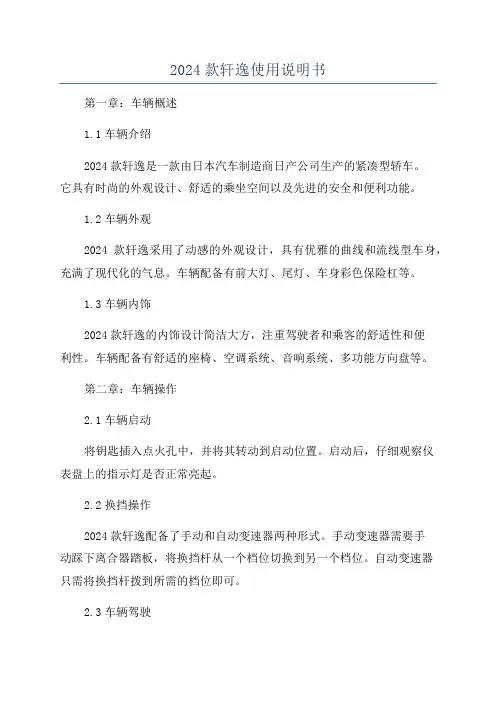 2024 款轩逸使用说明书

第一章：车辆概述

1.1 车辆介绍

2024 款轩逸是一款由日本汽车制造商日产公司生产的紧凑型轿车。它具有时尚的外观设计、舒适的乘坐空间以及先进的安全和便利功能。

1.2 车辆外观

2024 款轩逸采用了动感的外观设计，具有优雅的曲线和流线型车身，充满了现代化的气息。车辆配备有前大灯、尾灯、车身彩色保险杠等。

1.3 车辆内饰

2024 款轩逸的内饰设计简洁大方，注重驾驶者和乘客的舒适性和便利性。车辆配备有舒适的座椅、空调系统、音响系统、多功能方向盘等。

第二章：车辆操作

2.1 车辆启动

将钥匙插入点火孔中，并将其转动到启动位置。启动后，仔细观察仪表盘上的指示灯是否正常亮起。

2.2 换挡操作

2024 款轩逸配备了手动和自动变速器两种形式。手动变速器需要手动踩下离合器踏板，将换挡杆从一个档位切换到另一个档位。自动变速器只需将换挡杆拨到所需的档位即可。

2.3 车辆驾驶